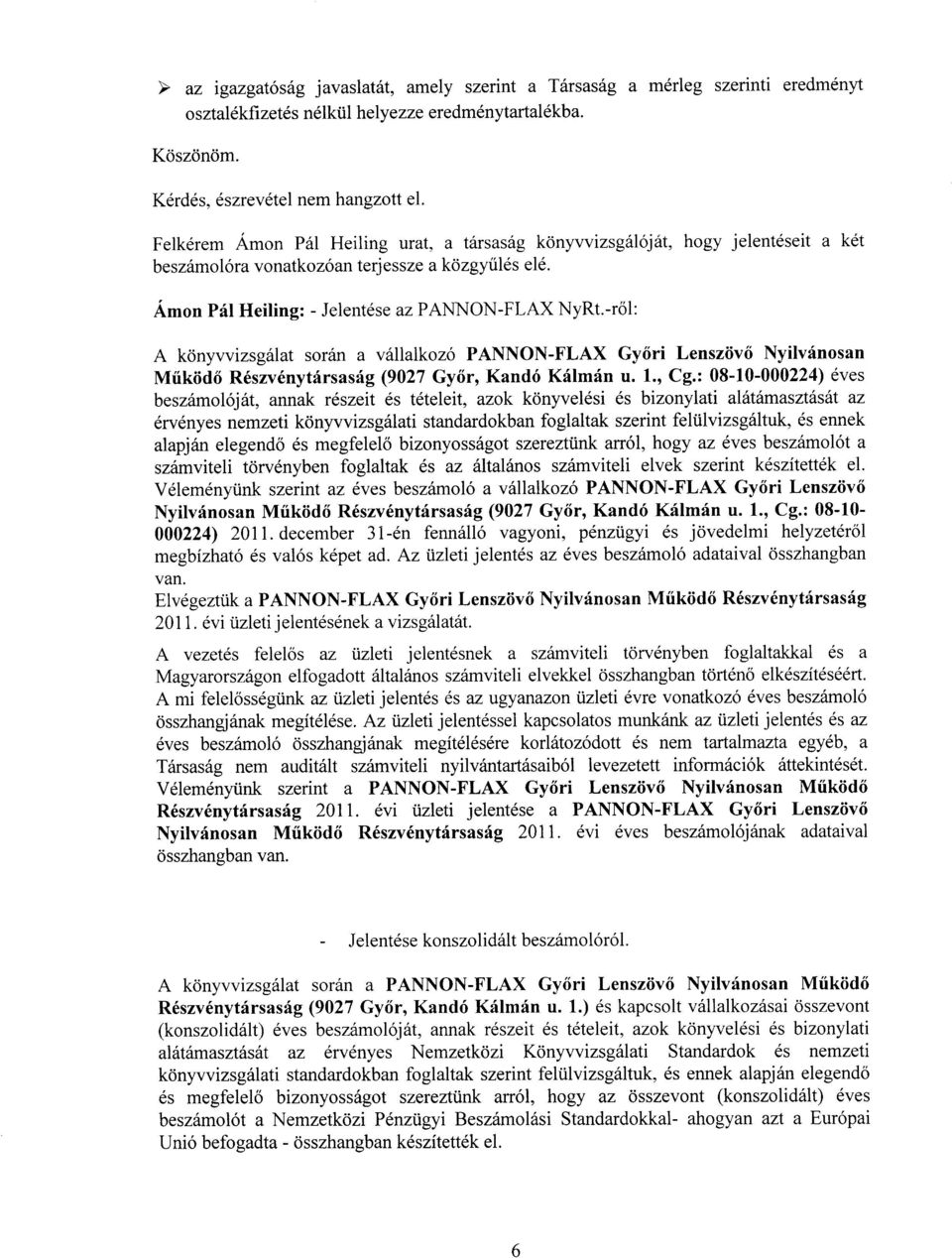 ➢ az igazgatóság javaslatát, amely szerint a Társaság a mérleg szerinti eredményt osztalékfizetés nélkül helyezze eredménytartalékba.

Köszönöm.

Kérdés, észrevétel nem hangzott el.

Felkérem Ámon Pál Heiling urat, a társaság könyvvizsgálóját, hogy jelentéseit a két beszámolóra vonatkozóan terjessze a közgyűlés elé.

Ámon Pál Heiling: - Jelentése az PANNON-FLAX NyRt.-ről:

A könyvvizsgálat során a vállalkozó PANNON-FLAX Győri Lenszövő Nyilvánosan Működő Részvénytársaság (9027 Győr, Kandó Kálmán u. 1., Cg.: 08-10-000224) éves beszámolóját, annak részeit és tételeit, azok könyvelési és bizonylati alátámasztását az érvényes nemzeti könyvvizsgálati standardokban foglaltak szerint felülvizsgáltuk, és ennek alapján elegendő és megfelelő bizonyosságot szereztünk arról, hogy az éves beszámolót a számviteli törvényben foglaltak és az általános számviteli elvek szerint készítették el. Véleményünk szerint az éves beszámoló a vállalkozó PANNON-FLAX Győri Lenszövő Nyilvánosan Működő Részvénytársaság (9027 Győr, Kandó Kálmán u. 1., Cg.: 08-10-000224) 2011. december 31-én fennálló vagyoni, pénzügyi és jövedelmi helyzetéről megbízható és valós képet ad. Az üzleti jelentés az éves beszámoló adataival összhangban van.
Elvégeztük a PANNON-FLAX Győri Lenszövő Nyilvánosan Működő Részvénytársaság 2011. évi üzleti jelentésének a vizsgálatát.

A vezetés felelős az üzleti jelentésnek a számviteli törvényben foglaltakkal és a Magyarországon elfogadott általános számviteli elvekkel összhangban történő elkészítéséért. A mi felelősségünk az üzleti jelentés és az ugyanazon üzleti évre vonatkozó éves beszámoló összhangjának megítélése. Az üzleti jelentéssel kapcsolatos munkánk az üzleti jelentés és az éves beszámoló összhangjának megítélésére korlátozódott és nem tartalmazta egyéb, a Társaság nem auditált számviteli nyilvántartásaiból levezetett információk áttekintését. Véleményünk szerint a PANNON-FLAX Győri Lenszövő Nyilvánosan Működő Részvénytársaság 2011. évi üzleti jelentése a PANNON-FLAX Győri Lenszövő Nyilvánosan Működő Részvénytársaság 2011. évi éves beszámolójának adataival összhangban van.

- Jelentése konszolidált beszámolóról.

A könyvvizsgálat során a PANNON-FLAX Győri Lenszövő Nyilvánosan Működő Részvénytársaság (9027 Győr, Kandó Kálmán u. 1.) és kapcsolt vállalkozásai összevont (konszolidált) éves beszámolóját, annak részeit és tételeit, azok könyvelési és bizonylati alátámasztását az érvényes Nemzetközi Könyvvizsgálati Standardok és nemzeti könyvvizsgálati standardokban foglaltak szerint felülvizsgáltuk, és ennek alapján elegendő és megfelelő bizonyosságot szereztünk arról, hogy az összevont (konszolidált) éves beszámolót a Nemzetközi Pénzügyi Beszámolási Standardokkal- ahogyan azt a Európai Unió befogadta - összhangban készítették el.

6